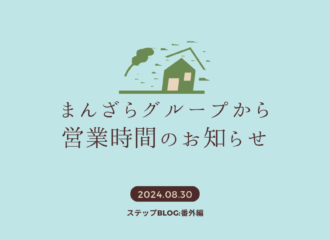 まんざらグループから
営業時間のお知らせ

2024.08.30

ステップBLOG:番外編